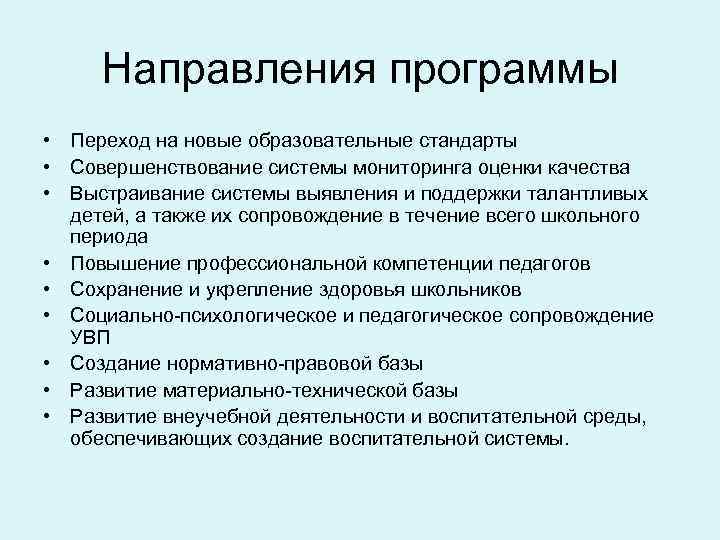 Направления программы

• Переход на новые образовательные стандарты
• Совершенствование системы мониторинга оценки качества
• Выстраивание системы выявления и поддержки талантливых детей, а также их сопровождение в течение всего школьного периода
• Повышение профессиональной компетенции педагогов
• Сохранение и укрепление здоровья школьников
• Социально-психологическое и педагогическое сопровождение УВП
• Создание нормативно-правовой базы
• Развитие материально-технической базы
• Развитие внеучебной деятельности и воспитательной среды, обеспечивающих создание воспитательной системы.